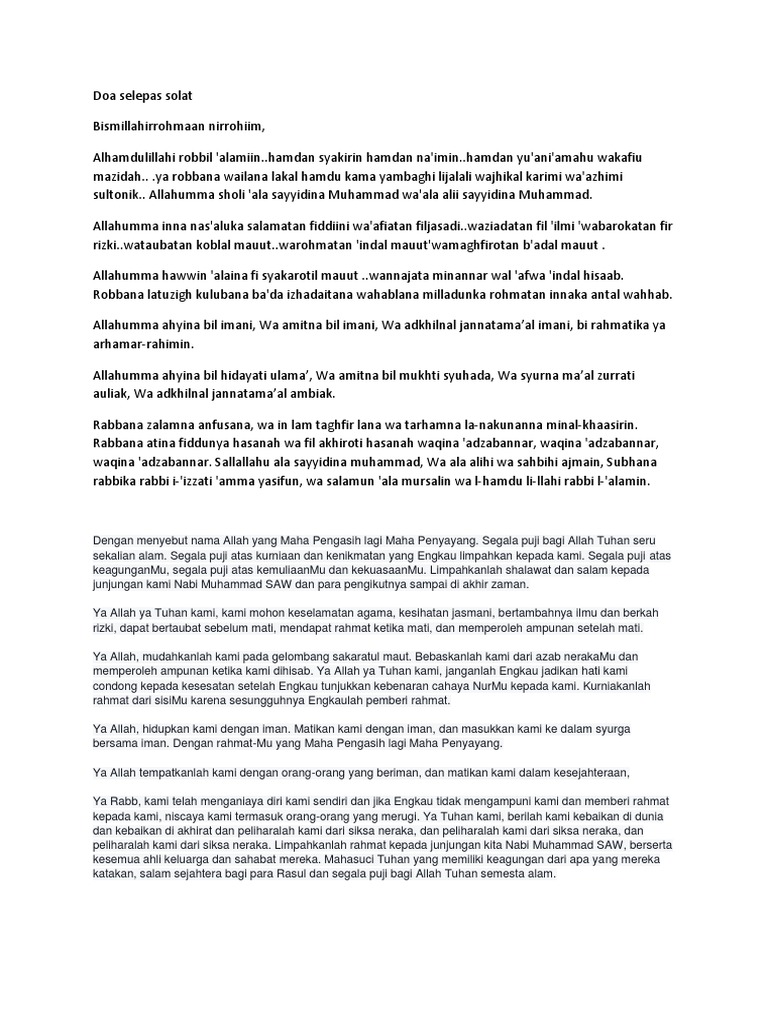 Doa selepas solat

Bismillahirrohmaan nirrohiim,

Alhamdulillahi robbil 'alamiin..hamdan syakirin hamdan na'imin..hamdan yu'ani'amahu wakafiu mazidah.. .ya robbana wailana lakal hamdu kama yambaghi lijalali wajhikal karimi wa'azhimi sultonik.. Allahumma sholi 'ala sayyidina Muhammad wa'ala alii sayyidina Muhammad.

Allahumma inna nas'aluka salamatan fiddiini wa'afiatan filjasadi..waziadatan fil 'ilmi 'wabarokatan fir rizki..wataubatan koblal mauut..warohmatan 'indal mauut'wamaghfirotan b'adal mauut .

Allahumma hawwin 'alaina fi syakarotil mauut ..wannajata minannar wal 'afwa 'indal hisaab. Robbana latuzigh kulubana ba'da izhadaitana wahablana milladunka rohmatan innaka antal wahhab.

Allahumma ahyina bil imani, Wa amitna bil imani, Wa adkhilnal jannatama'al imani, bi rahmatika ya arhamar-rahimin.

Allahumma ahyina bil hidayati ulama', Wa amitna bil mukhti syuhada, Wa syurna ma'al zurrati auliak, Wa adkhilnal jannatama'al ambiak.

Rabbana zalamna anfusana, wa in lam taghfir lana wa tarhamna la-nakunanna minal-khaasirin. Rabbana atina fiddunya hasanah wa fil akhiroti hasanah waqina 'adzabannar, waqina 'adzabannar, waqina 'adzabannar. Sallallahu ala sayyidina muhammad, Wa ala alihi wa sahbihi ajmain, Subhana rabbika rabbi i-'izzati 'amma yasifun, wa salamun 'ala mursalin wa l-hamdu li-llahi rabbi l-'alamin.

Dengan menyebut nama Allah yang Maha Pengasih lagi Maha Penyayang. Segala puji bagi Allah Tuhan seru sekalian alam. Segala puji atas kurniaan dan kenikmatan yang Engkau limpahkan kepada kami. Segala puji atas keagunganMu, segala puji atas kemuliaanMu dan kekuasaanMu. Limpahkanlah shalawat dan salam kepada junjungan kami Nabi Muhammad SAW dan para pengikutnya sampai di akhir zaman.

Ya Allah ya Tuhan kami, kami mohon keselamatan agama, kesihatan jasmani, bertambahnya ilmu dan berkah rizki, dapat bertaubat sebelum mati, mendapat rahmat ketika mati, dan memperoleh ampunan setelah mati.

Ya Allah, mudahkanlah kami pada gelombang sakaratul maut. Bebaskanlah kami dari azab nerakaMu dan memperoleh ampunan ketika kami dihisab. Ya Allah ya Tuhan kami, janganlah Engkau jadikan hati kami condong kepada kesesatan setelah Engkau tunjukkan kebenaran cahaya NurMu kepada kami. Kurniakanlah rahmat dari sisiMu karena sesungguhnya Engkaulah pemberi rahmat.

Ya Allah, hidupkan kami dengan iman. Matikan kami dengan iman, dan masukkan kami ke dalam syurga bersama iman. Dengan rahmat-Mu yang Maha Pengasih lagi Maha Penyayang.

Ya Allah tempatkanlah kami dengan orang-orang yang beriman, dan matikan kami dalam kesejahteraan,

Ya Rabb, kami telah menganiaya diri kami sendiri dan jika Engkau tidak mengampuni kami dan memberi rahmat kepada kami, niscaya kami termasuk orang-orang yang merugi. Ya Tuhan kami, berilah kami kebaikan di dunia dan kebaikan di akhirat dan peliharalah kami dari siksa neraka, dan peliharalah kami dari siksa neraka, dan peliharalah kami dari siksa neraka. Limpahkanlah rahmat kepada junjungan kita Nabi Muhammad SAW, berserta kesemua ahli keluarga dan sahabat mereka. Mahasuci Tuhan yang memiliki keagungan dari apa yang mereka katakan, salam sejahtera bagi para Rasul dan segala puji bagi Allah Tuhan semesta alam.